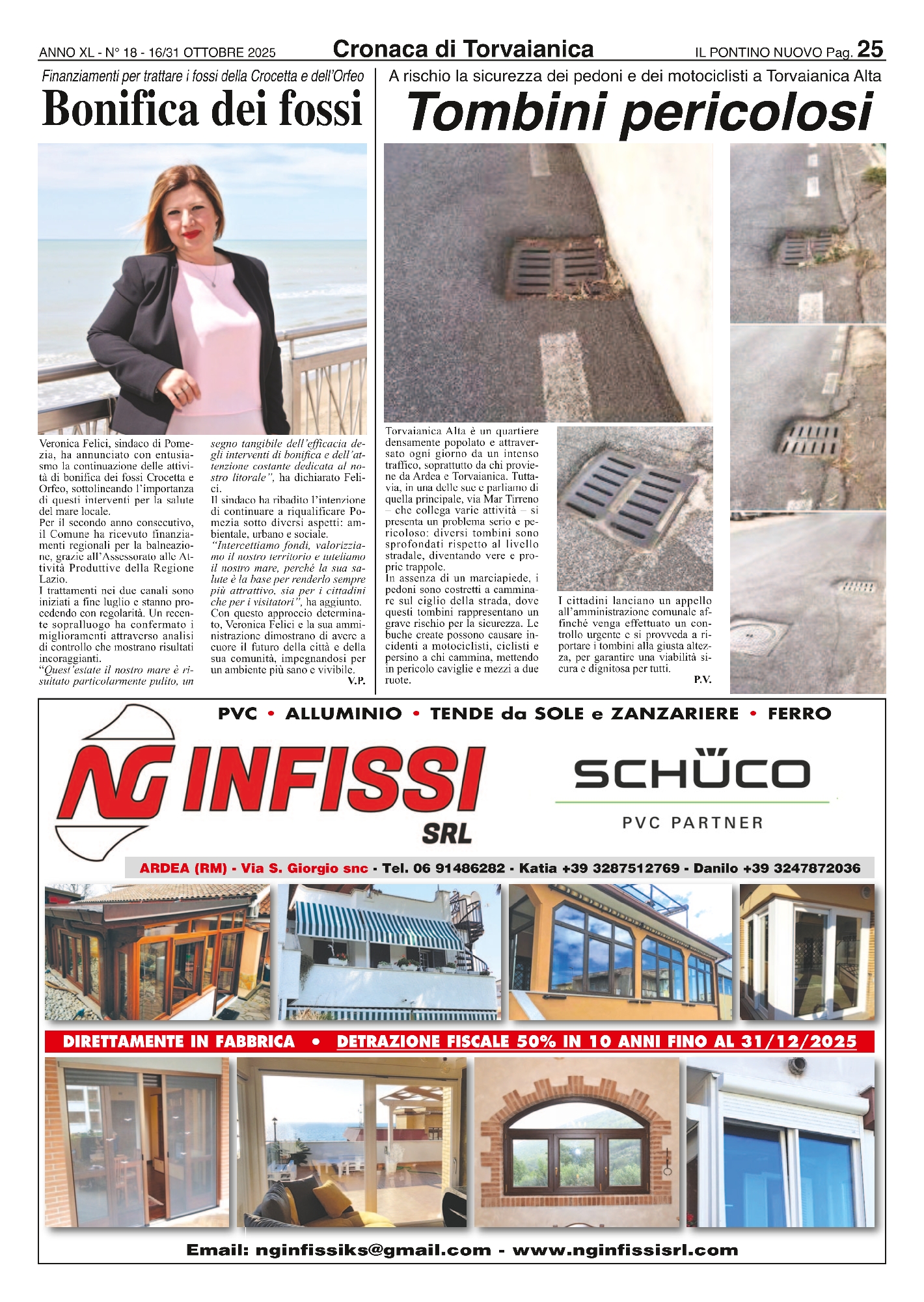 ANNO XL - N° 18 - 16/31 OTTOBRE 2025 Cronaca di Torvaianica IL PONTINO NUOVO Pag. 25

Finanziamenti per trattare i fossi della Crocetta e dell'Orfeo

Bonifica dei fossi

Veronica Felici, sindaco di Pomezia, ha annunciato con entusiasmo la continuazione delle attività di bonifica dei fossi Crocetta e Orfeo, sottolineando l'importanza di questi interventi per la salute del mare locale.
Per il secondo anno consecutivo, il Comune ha ricevuto finanziamenti regionali per la balneazione, grazie all'Assessorato alle Attività Produttive della Regione Lazio.
I trattamenti nei due canali sono iniziati a fine luglio e stanno procedendo con regolarità. Un recente sopralluogo ha confermato i miglioramenti attraverso analisi di controllo che mostrano risultati incoraggianti.
"Quest'estate il nostro mare è risultato particolarmente pulito, un segno tangibile dell'efficacia degli interventi di bonifica e dell'attenzione costante dedicata al nostro litorale", ha dichiarato Felici.
Il sindaco ha ribadito l'intenzione di continuare a riqualificare Pomezia sotto diversi aspetti: ambientale, urbano e sociale.
"Intercettiamo fondi, valorizziamo il nostro territorio e tuteliamo il nostro mare, perché la sua salute è la base per renderlo sempre più attrattivo, sia per i cittadini che per i visitatori", ha aggiunto.
Con questo approccio determinato, Veronica Felici e la sua amministrazione dimostrano di avere a cuore il futuro della città e della sua comunità, impegnandosi per un ambiente più sano e vivibile.
V.P.

A rischio la sicurezza dei pedoni e dei motociclisti a Torvaianica Alta

Tombini pericolosi

Torvaianica Alta è un quartiere densamente popolato e attraversato ogni giorno da un intenso traffico, soprattutto da chi proviene da Ardea e Torvaianica. Tuttavia, in una delle sue e parliamo di quella principale, via Mar Tirreno – che collega varie attività – si presenta un problema serio e pericoloso: diversi tombini sono sprofondati rispetto al livello stradale, diventando vere e proprie trappole.
In assenza di un marciapiede, i pedoni sono costretti a camminare sul ciglio della strada, dove questi tombini rappresentano un grave rischio per la sicurezza. Le buche create possono causare incidenti a motociclisti, ciclisti e persino a chi cammina, mettendo in pericolo caviglie e mezzi a due ruote.
I cittadini lanciano un appello all'amministrazione comunale affinché venga effettuato un controllo urgente e si provveda a riportare i tombini alla giusta altezza, per garantire una viabilità sicura e dignitosa per tutti.
P.V.

PVC • ALLUMINIO • TENDE da SOLE e ZANZARIERE • FERRO

NG INFISSI SRL

SCHÜCO
PVC PARTNER

ARDEA (RM) - Via S. Giorgio snc - Tel. 06 91486282 - Katia +39 3287512769 - Danilo +39 3247872036

DIRETTAMENTE IN FABBRICA • DETRAZIONE FISCALE 50% IN 10 ANNI FINO AL 31/12/2025

Email: nginfissiks@gmail.com - www.nginfissisrl.com